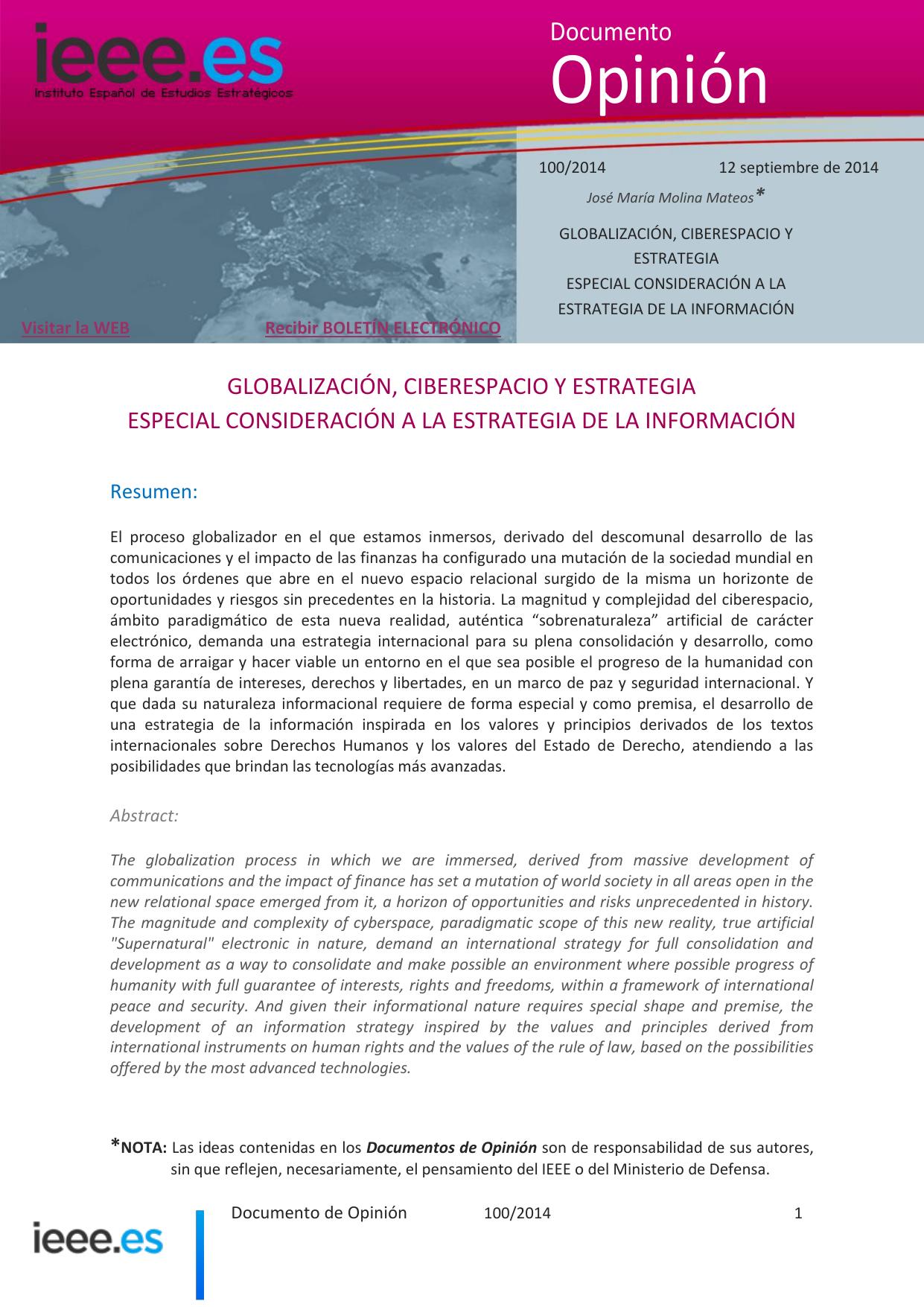 ieee.es
Instituto Español de Estudios Estratégicos

Documento
Opinión

100/2014 12 septiembre de 2014

José María Molina Mateos*

GLOBALIZACIÓN, CIBERESPACIO Y ESTRATEGIA
ESPECIAL CONSIDERACIÓN A LA ESTRATEGIA DE LA INFORMACIÓN

Visitar la WEB Recibir BOLETÍN ELECTRÓNICO

GLOBALIZACIÓN, CIBERESPACIO Y ESTRATEGIA
ESPECIAL CONSIDERACIÓN A LA ESTRATEGIA DE LA INFORMACIÓN

Resumen:

El proceso globalizador en el que estamos inmersos, derivado del descomunal desarrollo de las comunicaciones y el impacto de las finanzas ha configurado una mutación de la sociedad mundial en todos los órdenes que abre en el nuevo espacio relacional surgido de la misma un horizonte de oportunidades y riesgos sin precedentes en la historia. La magnitud y complejidad del ciberespacio, ámbito paradigmático de esta nueva realidad, auténtica “sobrenaturaleza” artificial de carácter electrónico, demanda una estrategia internacional para su plena consolidación y desarrollo, como forma de arraigar y hacer viable un entorno en el que sea posible el progreso de la humanidad con plena garantía de intereses, derechos y libertades, en un marco de paz y seguridad internacional. Y que dada su naturaleza informacional requiere de forma especial y como premisa, el desarrollo de una estrategia de la información inspirada en los valores y principios derivados de los textos internacionales sobre Derechos Humanos y los valores del Estado de Derecho, atendiendo a las posibilidades que brindan las tecnologías más avanzadas.

Abstract:

The globalization process in which we are immersed, derived from massive development of communications and the impact of finance has set a mutation of world society in all areas open in the new relational space emerged from it, a horizon of opportunities and risks unprecedented in history. The magnitude and complexity of cyberspace, paradigmatic scope of this new reality, true artificial "Supernatural" electronic in nature, demand an international strategy for full consolidation and development as a way to consolidate and make possible an environment where possible progress of humanity with full guarantee of interests, rights and freedoms, within a framework of international peace and security. And given their informational nature requires special shape and premise, the development of an information strategy inspired by the values and principles derived from international instruments on human rights and the values of the rule of law, based on the possibilities offered by the most advanced technologies.

*NOTA: Las ideas contenidas en los Documentos de Opinión son de responsabilidad de sus autores, sin que reflejen, necesariamente, el pensamiento del IEEE o del Ministerio de Defensa.

ieee.es Documento de Opinión 100/2014 1